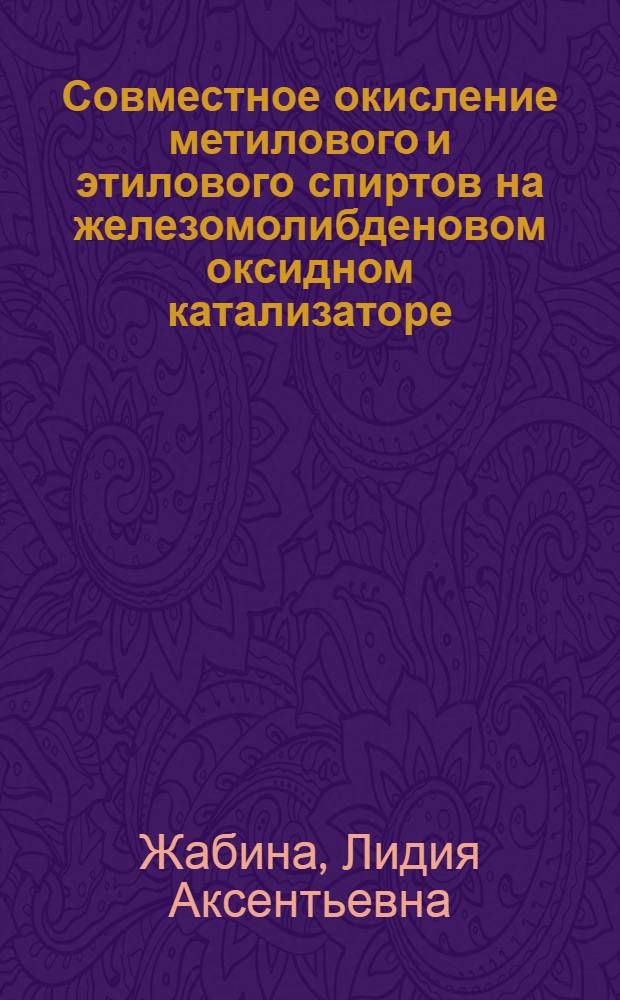 Совместное окисление метилового и этилового спиртов на железомолибденовом оксидном катализаторе

Жабина, Лидия Аксентьевна